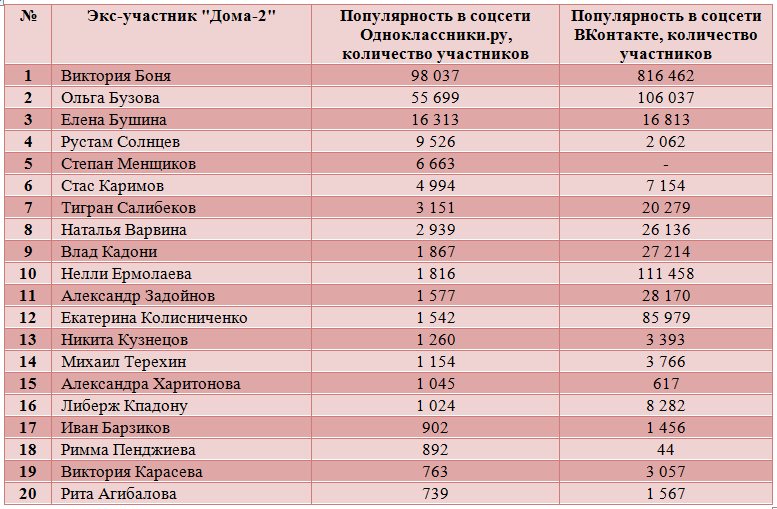 | № | Экс-участник "Дома-2" | Популярность в соцсети Одноклассники.ру, количество участников | Популярность в соцсети ВКонтакте, количество участников |
|---|---|---|---|
| 1 | Виктория Боня | 98 037 | 816 462 |
| 2 | Ольга Бузова | 55 699 | 106 037 |
| 3 | Елена Бушина | 16 313 | 16 813 |
| 4 | Рустам Солнцев | 9 526 | 2 062 |
| 5 | Степан Менщиков | 6 663 | - |
| 6 | Стас Каримов | 4 994 | 7 154 |
| 7 | Тигран Салибеков | 3 151 | 20 279 |
| 8 | Наталья Варвина | 2 939 | 26 136 |
| 9 | Влад Кадони | 1 867 | 27 214 |
| 10 | Нелли Ермолаева | 1 816 | 111 458 |
| 11 | Александр Задойнов | 1 577 | 28 170 |
| 12 | Екатерина Колисниченко | 1 542 | 85 979 |
| 13 | Никита Кузнецов | 1 260 | 3 393 |
| 14 | Михаил Терехин | 1 154 | 3 766 |
| 15 | Александра Харитонова | 1 045 | 617 |
| 16 | Либерж Кпадону | 1 024 | 8 282 |
| 17 | Иван Барзиков | 902 | 1 456 |
| 18 | Римма Пенджиева | 892 | 44 |
| 19 | Виктория Карасева | 763 | 3 057 |
| 20 | Рита Агибалова | 739 | 1 567 |